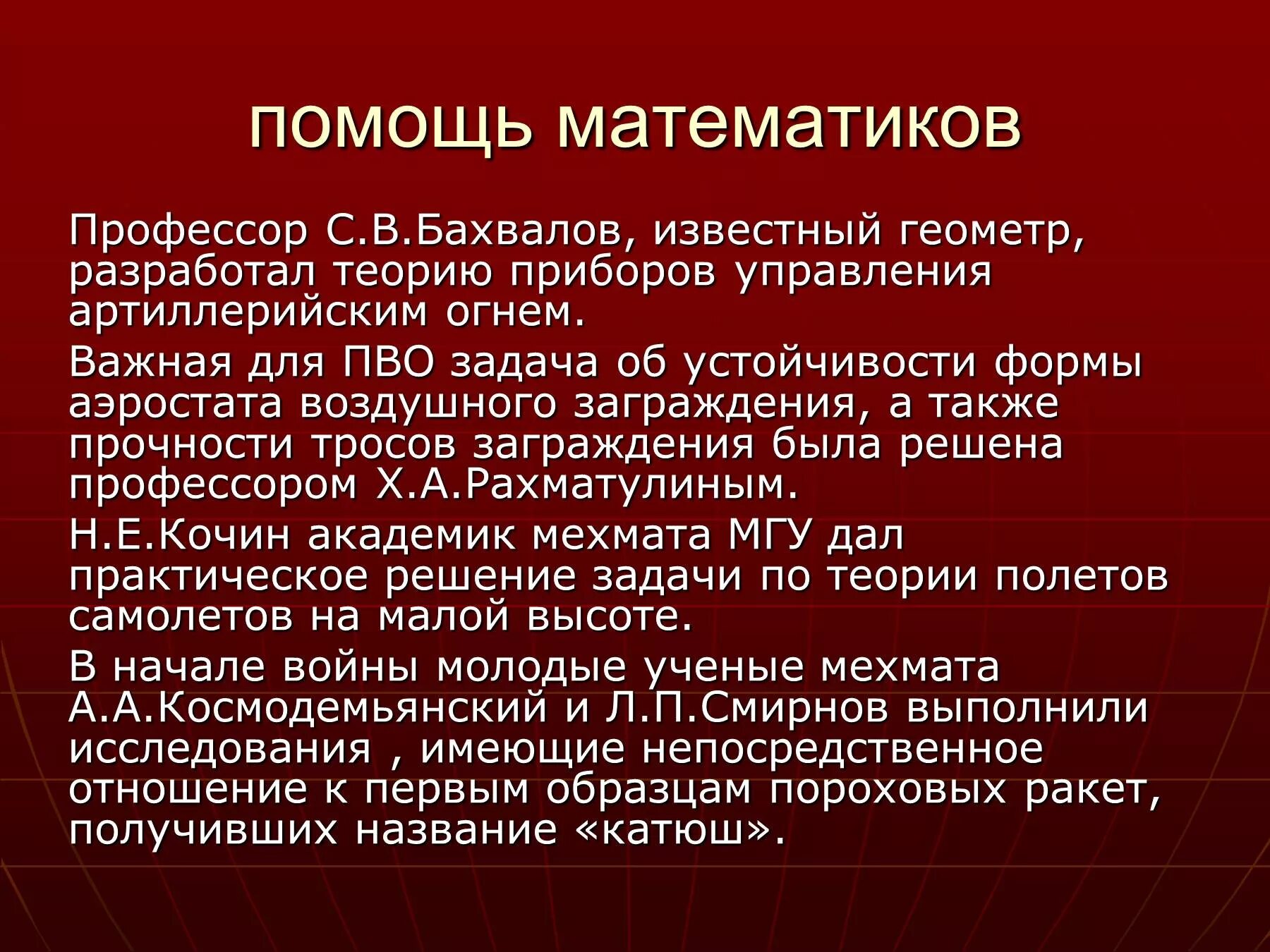 помощь математиков

Профессор С.В.Бахвалов, известный геометр, разработал теорию приборов управления артиллерийским огнем.

Важная для ПВО задача об устойчивости формы аэростата воздушного заграждения, а также прочности тросов заграждения была решена профессором Х.А.Рахматулиным.

Н.Е.Кочин академик мехмата МГУ дал практическое решение задачи по теории полетов самолетов на малой высоте.

В начале войны молодые ученые мехмата А.А.Космодемьянский и Л.П.Смирнов выполнили исследования , имеющие непосредственное отношение к первым образцам пороховых ракет, получивших название «катюш».